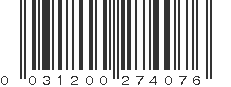 0 031200 274076